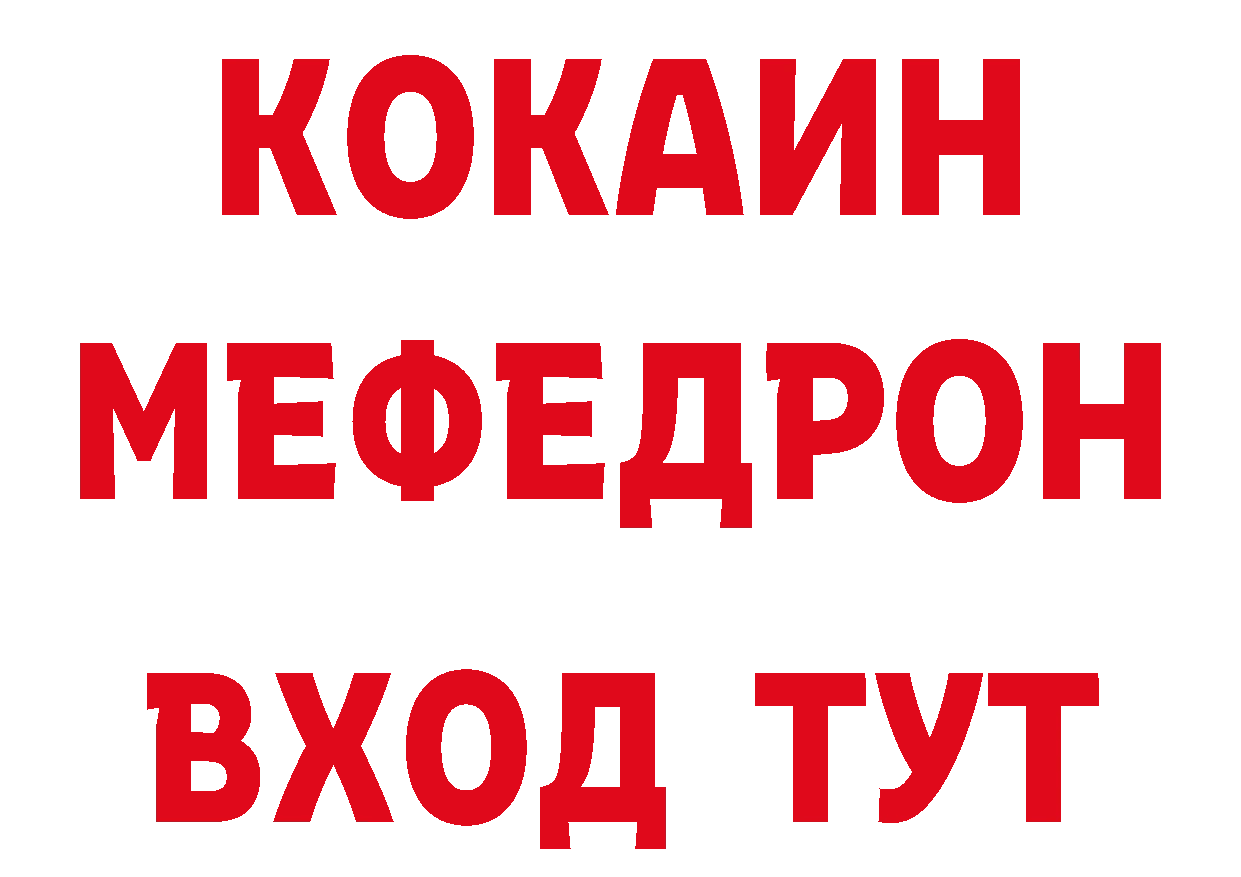 КОКАИН
МЕФЕДРОН
ВХОД ТУТ